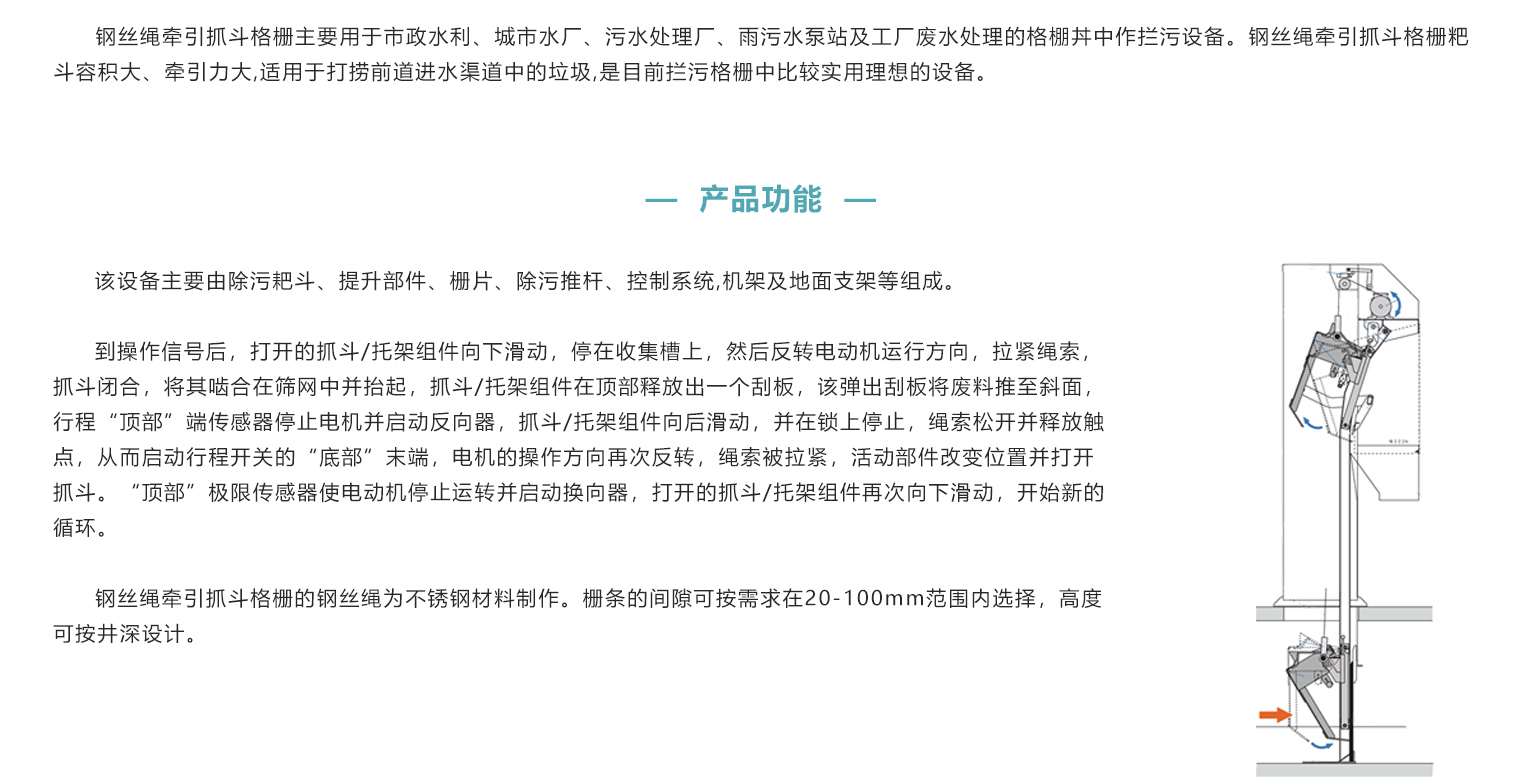 钢丝绳牵引抓斗格栅主要用于市政水利、城市水厂、污水处理厂、雨污水泵站及工厂废水处理的格栅井中作拦污设备。钢丝绳牵引抓斗格栅耙斗容积大、牵引力大,适用于打捞前道进水渠道中的垃圾,是目前拦污格栅中比较实用理想的设备。

— 产品功能 —

该设备主要由除污耙斗、提升部件、栅片、除污推杆、控制系统,机架及地面支架等组成。

到操作信号后，打开的抓斗/托架组件向下滑动，停在收集槽上，然后反转电动机运行方向，拉紧绳索，抓斗闭合，将其啮合在筛网中并抬起，抓斗/托架组件在顶部释放出一个刮板，该弹出刮板将废料推至斜面，行程“顶部”端传感器停止电机并启动反向器，抓斗/托架组件向后滑动，并在锁上停止，绳索松开并释放触点，从而启动行程开关的“底部”末端，电机的操作方向再次反转，绳索被拉紧，活动部件改变位置并打开抓斗。“顶部”极限传感器使电动机停止运转并启动换向器，打开的抓斗/托架组件再次向下滑动，开始新的循环。

钢丝绳牵引抓斗格栅的钢丝绳为不锈钢材料制作。栅条的间隙可按需求在20-100mm范围内选择，高度可按井深设计。